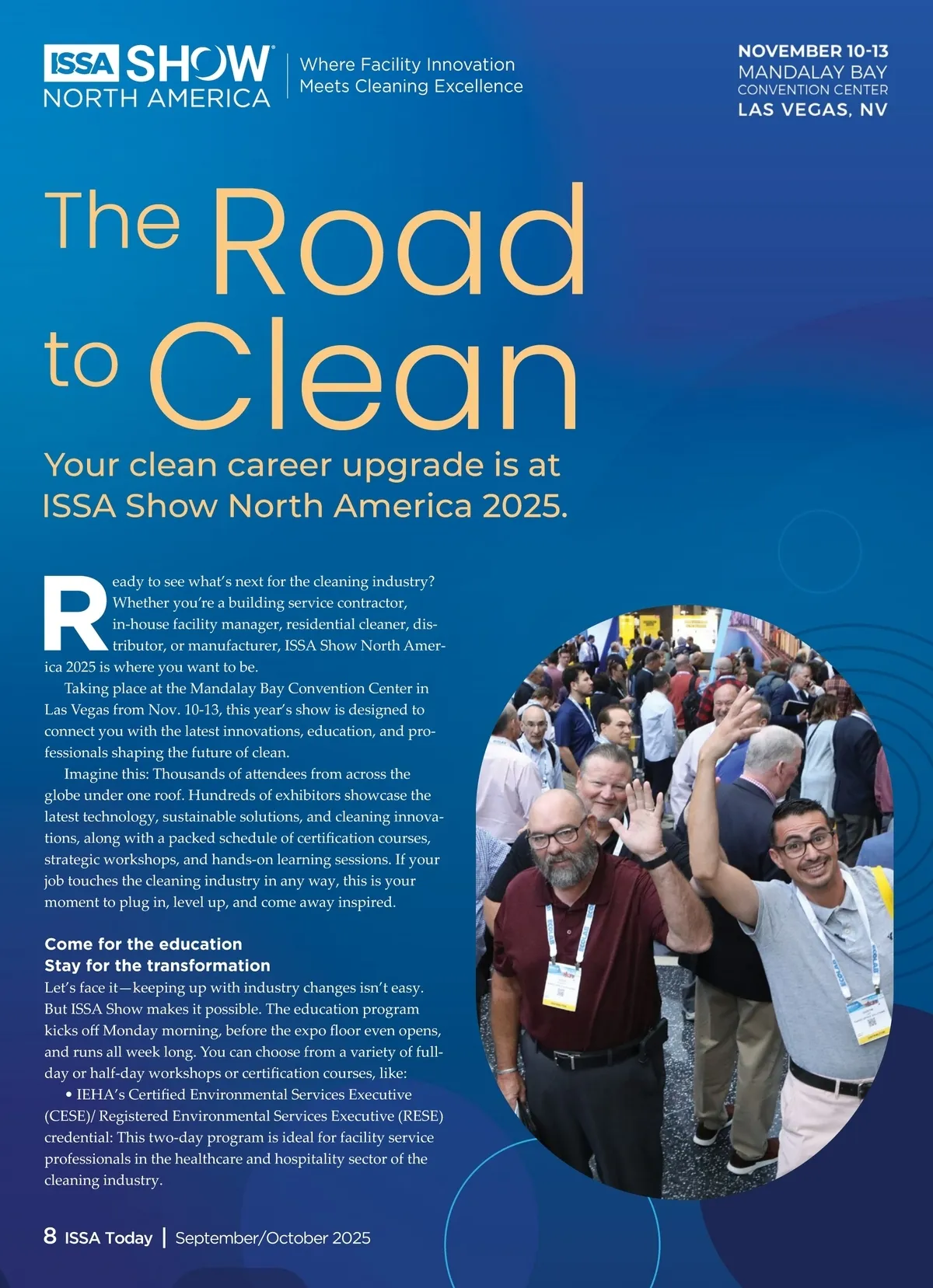 ISSA SHOW
NORTH AMERICA

Where Facility Innovation
Meets Cleaning Excellence

NOVEMBER 10-13
MANDALAY BAY
CONVENTION CENTER
LAS VEGAS, NV

The Road to Clean

Your clean career upgrade is at ISSA Show North America 2025.

Ready to see what's next for the cleaning industry? Whether you're a building service contractor, in-house facility manager, residential cleaner, distributor, or manufacturer, ISSA Show North America 2025 is where you want to be.

Taking place at the Mandalay Bay Convention Center in Las Vegas from Nov. 10-13, this year's show is designed to connect you with the latest innovations, education, and professionals shaping the future of clean.

Imagine this: Thousands of attendees from across the globe under one roof. Hundreds of exhibitors showcase the latest technology, sustainable solutions, and cleaning innovations, along with a packed schedule of certification courses, strategic workshops, and hands-on learning sessions. If your job touches the cleaning industry in any way, this is your moment to plug in, level up, and come away inspired.

Come for the education
Stay for the transformation

Let's face it—keeping up with industry changes isn't easy. But ISSA Show makes it possible. The education program kicks off Monday morning, before the expo floor even opens, and runs all week long. You can choose from a variety of full-day or half-day workshops or certification courses, like:

• IEHA's Certified Environmental Services Executive (CESE)/ Registered Environmental Services Executive (RESE) credential: This two-day program is ideal for facility service professionals in the healthcare and hospitality sector of the cleaning industry.

8 ISSA Today | September/October 2025